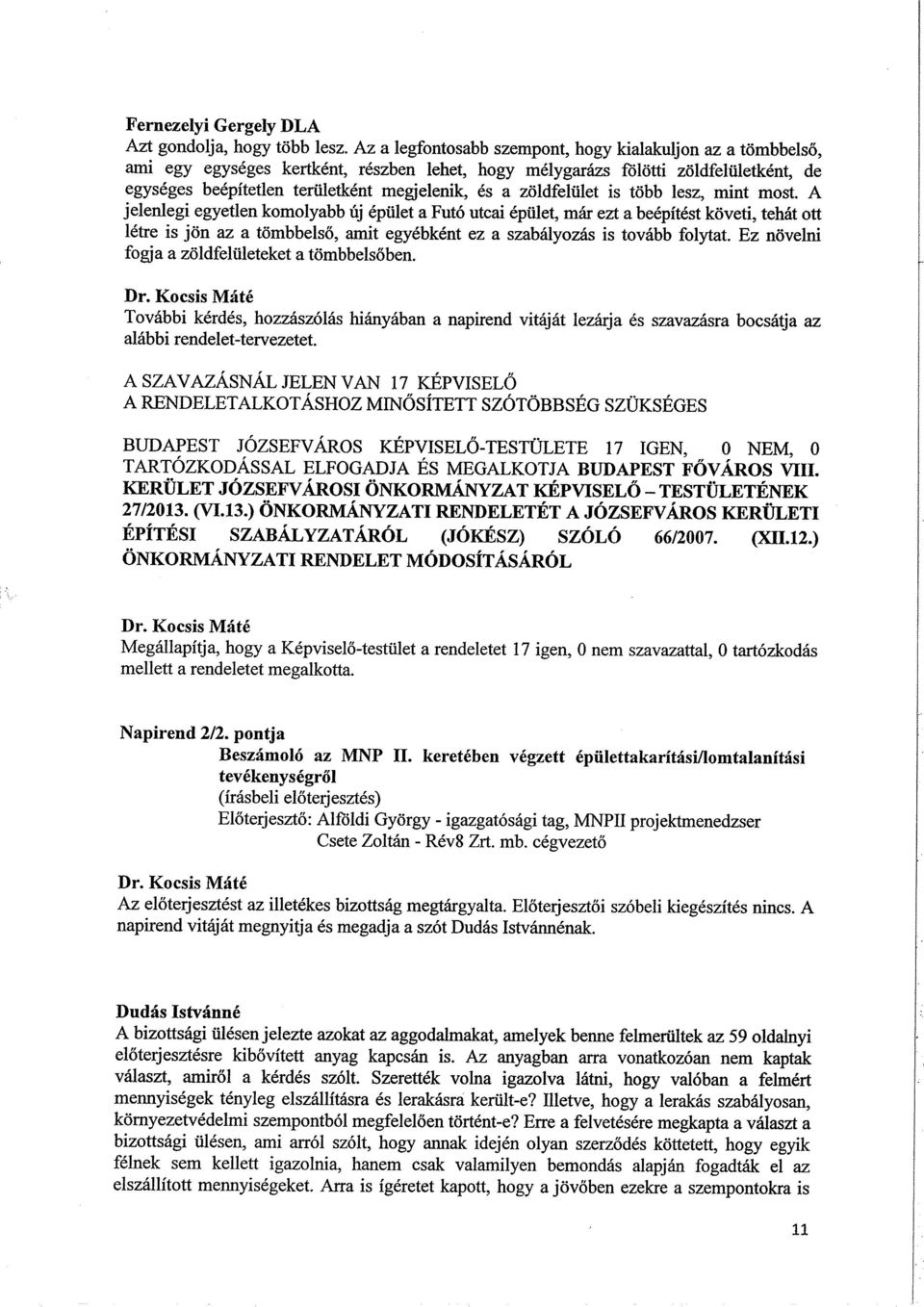 Fernezelyi Gergely DLA
Azt gondolja, hogy több lesz. Az a legfontosabb szempont, hogy kialakuljon az a tömbbelső, ami egy egységes kertként, részben lehet, hogy mélygarázs fölötti zöldfelületként, de egységes beépítetlen területként megjelenik, és a zöldfelület is több lesz, mint most. A jelenlegi egyetlen komolyabb új épület a Futó utcai épület, már ezt a beépítést követi, tehát ott létre is jön az a tömbbelső, amit egyébként ez a szabályozás is tovább folytat. Ez növelni fogja a zöldfelületeket a tömbbelsőben.

Dr. Kocsis Máté
További kérdés, hozzászólás hiányában a napirend vitáját lezárja és szavazásra bocsátja az alábbi rendelet-tervezetet.

A SZAVAZÁSNÁL JELEN VAN 17 KÉPVISELŐ
A RENDELETALKOTÁSHOZ MINŐSÍTETT SZÓTÖBBSÉG SZÜKSÉGES

BUDAPEST JÓZSEFVÁROS KÉPVISELŐ-TESTÜLETE 17 IGEN, 0 NEM, 0 TARTÓZKODÁSSAL ELFOGADJA ÉS MEGALKOTJA BUDAPEST FŐVÁROS VIII. KERÜLET JÓZSEFVÁROSI ÖNKORMÁNYZAT KÉPVISELŐ – TESTÜLETÉNEK 27/2013. (VI.13.) ÖNKORMÁNYZATI RENDELETÉT A JÓZSEFVÁROS KERÜLETI ÉPÍTÉSI SZABÁLYZATÁRÓL (JÓKÉSZ) SZÓLÓ 66/2007. (XII.12.) ÖNKORMÁNYZATI RENDELET MÓDOSÍTÁSÁRÓL

Dr. Kocsis Máté
Megállapítja, hogy a Képviselő-testület a rendeletet 17 igen, 0 nem szavazattal, 0 tartózkodás mellett a rendeletet megalkotta.

Napirend 2/2. pontja
Beszámoló az MNP II. keretében végzett épülettakarítási/lomtalanítási tevékenységről
(írásbeli előterjesztés)
Előterjesztő: Alföldi György - igazgatósági tag, MNPII projektmenedzser
Csete Zoltán - Rév8 Zrt. mb. cégvezető

Dr. Kocsis Máté
Az előterjesztést az illetékes bizottság megtárgyalta. Előterjesztői szóbeli kiegészítés nincs. A napirend vitáját megnyitja és megadja a szót Dudás Istvánnénak.

Dudás Istvánné
A bizottsági ülésen jelezte azokat az aggodalmakat, amelyek benne felmerültek az 59 oldalnyi előterjesztésre kibővített anyag kapcsán is. Az anyagban arra vonatkozóan nem kaptak választ, amiről a kérdés szólt. Szerették volna igazolva látni, hogy valóban a felmért mennyiségek tényleg elszállításra és lerakásra került-e? Illetve, hogy a lerakás szabályosan, környezetvédelmi szempontból megfelelően történt-e? Erre a felvetésére megkapta a választ a bizottsági ülésen, ami arról szólt, hogy annak idején olyan szerződés köttetett, hogy egyik félnek sem kellett igazolnia, hanem csak valamilyen bemondás alapján fogadták el az elszállított mennyiségeket. Arra is ígéretet kapott, hogy a jövőben ezekre a szempontokra is

11